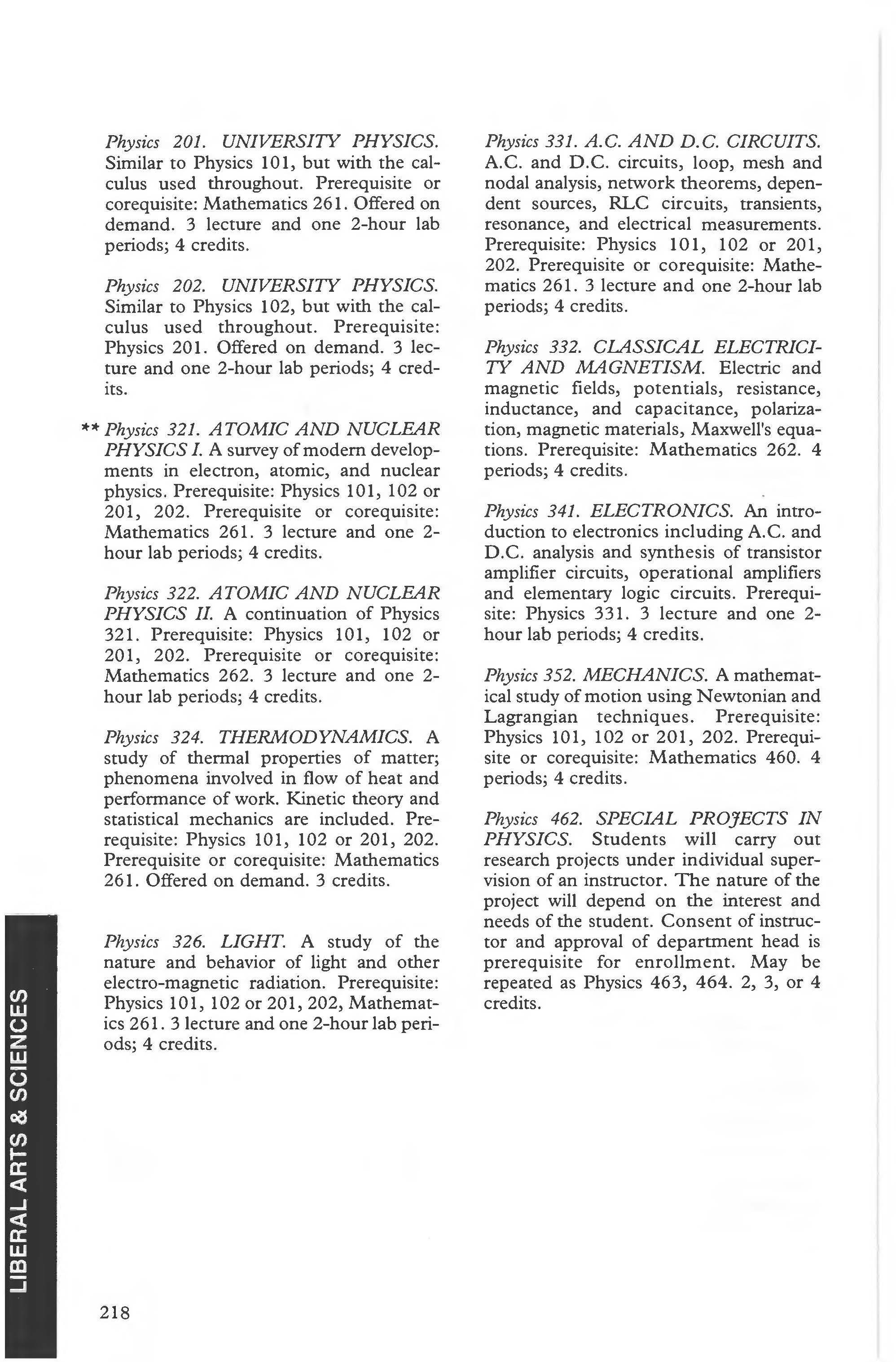 Physics 201. UNIVERSITY PHYSICS. Similar to Physics 101, but with the calculus used throughout. Prerequisite or corequisite: Mathematics 261. Offered on demand. 3 lecture and one 2-hour lab periods; 4 credits.

Physics 202. UNIVERSITY PHYSICS. Similar to Physics 102, but with the calculus used throughout. Prerequisite: Physics 201. Offered on demand. 3 lecture and one 2-hour lab periods; 4 credits.

** Physics 321. ATOMIC AND NUCLEAR PHYSICS I. A survey of modern developments in electron, atomic, and nuclear physics. Prerequisite: Physics 101, 102 or 201, 202. Prerequisite or corequisite: Mathematics 261. 3 lecture and one 2-hour lab periods; 4 credits.

Physics 322. ATOMIC AND NUCLEAR PHYSICS II. A continuation of Physics 321. Prerequisite: Physics 101, 102 or 201, 202. Prerequisite or corequisite: Mathematics 262. 3 lecture and one 2-hour lab periods; 4 credits.

Physics 324. THERMODYNAMICS. A study of thermal properties of matter; phenomena involved in flow of heat and performance of work. Kinetic theory and statistical mechanics are included. Prerequisite: Physics 101, 102 or 201, 202. Prerequisite or corequisite: Mathematics 261. Offered on demand. 3 credits.

Physics 326. LIGHT. A study of the nature and behavior of light and other electro-magnetic radiation. Prerequisite: Physics 101, 102 or 201, 202, Mathematics 261. 3 lecture and one 2-hour lab periods; 4 credits.

Physics 331. A.C. AND D.C. CIRCUITS. A.C. and D.C. circuits, loop, mesh and nodal analysis, network theorems, dependent sources, RLC circuits, transients, resonance, and electrical measurements. Prerequisite: Physics 101, 102 or 201, 202. Prerequisite or corequisite: Mathematics 261. 3 lecture and one 2-hour lab periods; 4 credits.

Physics 332. CLASSICAL ELECTRICITY AND MAGNETISM. Electric and magnetic fields, potentials, resistance, inductance, and capacitance, polarization, magnetic materials, Maxwell's equations. Prerequisite: Mathematics 262. 4 periods; 4 credits.

Physics 341. ELECTRONICS. An introduction to electronics including A.C. and D.C. analysis and synthesis of transistor amplifier circuits, operational amplifiers and elementary logic circuits. Prerequisite: Physics 331. 3 lecture and one 2-hour lab periods; 4 credits.

Physics 352. MECHANICS. A mathematical study of motion using Newtonian and Lagrangian techniques. Prerequisite: Physics 101, 102 or 201, 202. Prerequisite or corequisite: Mathematics 460. 4 periods; 4 credits.

Physics 462. SPECIAL PROJECTS IN PHYSICS. Students will carry out research projects under individual supervision of an instructor. The nature of the project will depend on the interest and needs of the student. Consent of instructor and approval of department head is prerequisite for enrollment. May be repeated as Physics 463, 464. 2, 3, or 4 credits.

LIBERAL ARTS & SCIENCES

218